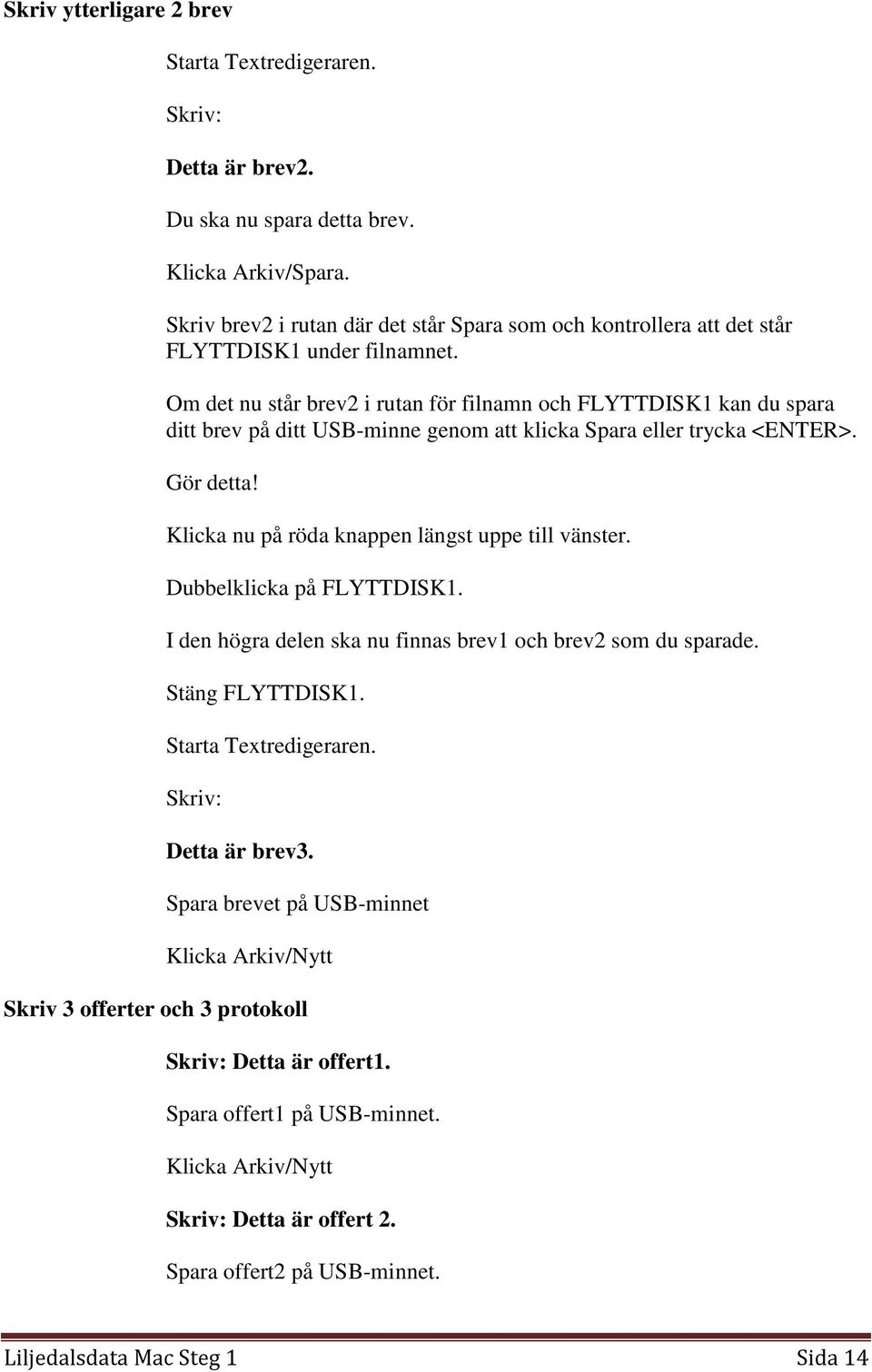 Skriv ytterligare 2 brev

Starta Textredigeraren.

Skriv:

Detta är brev2.

Du ska nu spara detta brev.

Klicka Arkiv/Spara.

Skriv brev2 i rutan där det står Spara som och kontrollera att det står FLYTTDISK1 under filnamnet.

Om det nu står brev2 i rutan för filnamn och FLYTTDISK1 kan du spara ditt brev på ditt USB-minne genom att klicka Spara eller trycka <ENTER>.

Gör detta!

Klicka nu på röda knappen längst uppe till vänster.

Dubbelklicka på FLYTTDISK1.

I den högra delen ska nu finnas brev1 och brev2 som du sparade.

Stäng FLYTTDISK1.

Starta Textredigeraren.

Skriv:

Detta är brev3.

Spara brevet på USB-minnet

Klicka Arkiv/Nytt

Skriv 3 offerter och 3 protokoll

Skriv: Detta är offert1.

Spara offert1 på USB-minnet.

Klicka Arkiv/Nytt

Skriv: Detta är offert 2.

Spara offert2 på USB-minnet.

Liljedalsdata Mac Steg 1 Sida 14